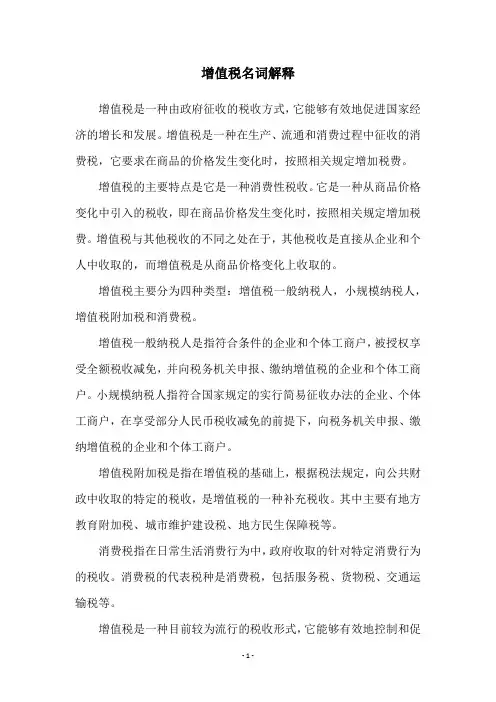 增值税名词解释

增值税是一种由政府征收的税收方式，它能够有效地促进国家经济的增长和发展。增值税是一种在生产、流通和消费过程中征收的消费税，它要求在商品的价格发生变化时，按照相关规定增加税费。

增值税的主要特点是它是一种消费性税收。它是一种从商品价格变化中引入的税收，即在商品价格发生变化时，按照相关规定增加税费。增值税与其他税收的不同之处在于，其他税收是直接从企业和个人中收取的，而增值税是从商品价格变化上收取的。

增值税主要分为四种类型：增值税一般纳税人，小规模纳税人，增值税附加税和消费税。

增值税一般纳税人是指符合条件的企业和个体工商户，被授权享受全额税收减免，并向税务机关申报、缴纳增值税的企业和个体工商户。小规模纳税人指符合国家规定的实行简易征收办法的企业、个体工商户，在享受部分人民币税收减免的前提下，向税务机关申报、缴纳增值税的企业和个体工商户。

增值税附加税是指在增值税的基础上，根据税法规定，向公共财政中收取的特定的税收，是增值税的一种补充税收。其中主要有地方教育附加税、城市维护建设税、地方民生保障税等。

消费税指在日常生活消费行为中，政府收取的针对特定消费行为的税收。消费税的代表税种是消费税，包括服务税、货物税、交通运输税等。

增值税是一种目前较为流行的税收形式，它能够有效地控制和促

- 1 -